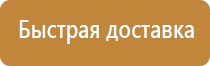 Быстрая доставка